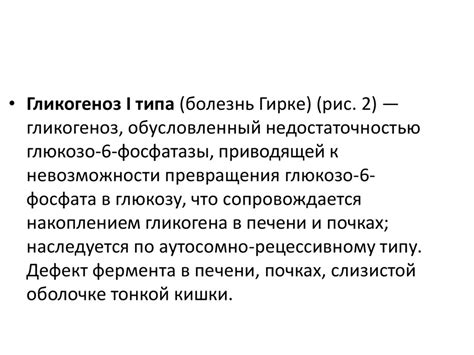 • Гликогеноз I типа (болезнь Гирке) (рис. 2) — гликогеноз, обусловленный недостаточностью глюкозо-6-фосфатазы, приводящей к невозможности превращения глюкозо-6-фосфата в глюкозу, что сопровождается накоплением гликогена в печени и почках; наследуется по аутосомно-рецессивному типу. Дефект фермента в печени, почках, слизистой оболочке тонкой кишки.